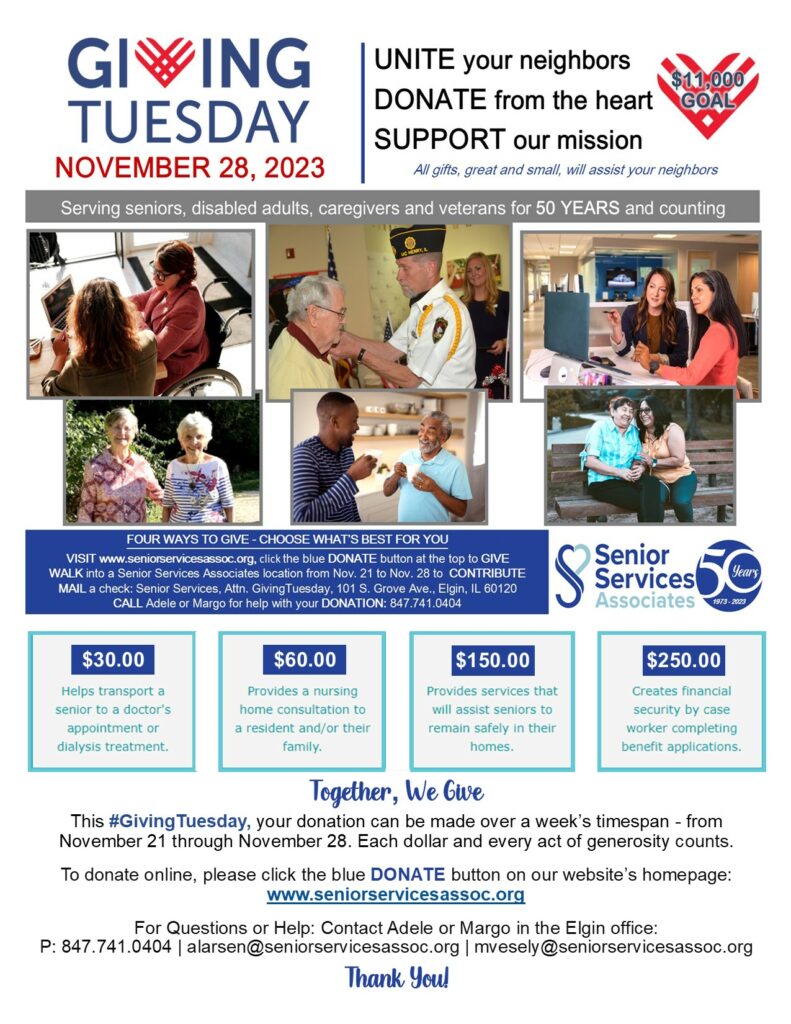 GIVING TUESDAY
NOVEMBER 28, 2023

UNITE your neighbors
DONATE from the heart
SUPPORT our mission

$11,000 GOAL

All gifts, great and small, will assist your neighbors

Serving seniors, disabled adults, caregivers and veterans for 50 YEARS and counting

FOUR WAYS TO GIVE - CHOOSE WHAT'S BEST FOR YOU
VISIT www.seniorservicesassoc.org, click the blue DONATE button at the top to GIVE
WALK into a Senior Services Associates location from Nov. 21 to Nov. 28 to CONTRIBUTE
MAIL a check: Senior Services, Attn. GivingTuesday, 101 S. Grove Ave., Elgin, IL 60120
CALL Adele or Margo for help with your DONATION: 847.741.0404

Senior Services Associates
50 Years
1973 - 2023

$30.00
Helps transport a senior to a doctor's appointment or dialysis treatment.

$60.00
Provides a nursing home consultation to a resident and/or their family.

$150.00
Provides services that will assist seniors to remain safely in their homes.

$250.00
Creates financial security by case worker completing benefit applications.

Together, We Give

This #GivingTuesday, your donation can be made over a week's timespan - from November 21 through November 28. Each dollar and every act of generosity counts.

To donate online, please click the blue DONATE button on our website's homepage:
www.seniorservicesassoc.org

For Questions or Help: Contact Adele or Margo in the Elgin office:
P: 847.741.0404 | alarsen@seniorservicesassoc.org | mvesely@seniorservicesassoc.org

Thank You!